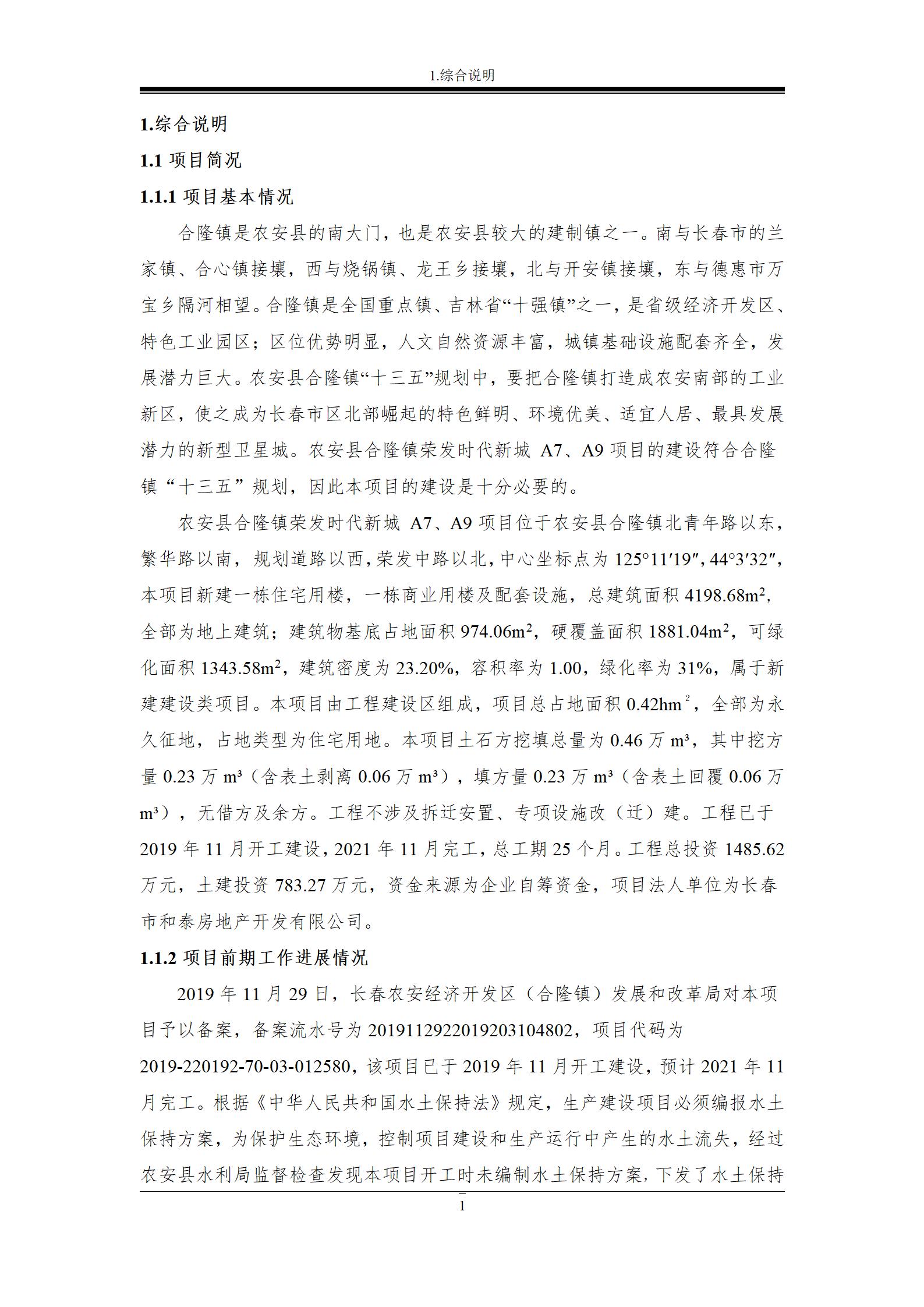 1.综合说明

1.综合说明

1.1 项目简况

1.1.1 项目基本情况

合隆镇是农安县的南大门，也是农安县较大的建制镇之一。南与长春市的兰家镇、合心镇接壤，西与烧锅镇、龙王乡接壤，北与开安镇接壤，东与德惠市万宝乡隔河相望。合隆镇是全国重点镇、吉林省“十强镇”之一，是省级经济开发区、特色工业园区；区位优势明显，人文自然资源丰富，城镇基础设施配套齐全，发展潜力巨大。农安县合隆镇“十三五”规划中，要把合隆镇打造成农安南部的工业新区，使之成为长春市区北部崛起的特色鲜明、环境优美、适宜人居、最具发展潜力的新型卫星城。农安县合隆镇荣发时代新城 A7、A9 项目的建设符合合隆镇“十三五”规划，因此本项目的建设是十分必要的。

农安县合隆镇荣发时代新城 A7、A9 项目位于农安县合隆镇北青年路以东，繁华路以南，规划道路以西，荣发中路以北，中心坐标点为 125°11′19″，44°3′32″，本项目新建一栋住宅用楼，一栋商业用楼及配套设施，总建筑面积 4198.68m$^2$，全部为地上建筑；建筑物基底占地面积 974.06m$^2$，硬覆盖面积 1881.04m$^2$，可绿化面积 1343.58m$^2$，建筑密度为 23.20%，容积率为 1.00，绿化率为 31%，属于新建建设类项目。本项目由工程建设区组成，项目总占地面积 0.42hm$^2$，全部为永久征地，占地类型为住宅用地。本项目土石方挖填总量为 0.46 万 m³，其中挖方量 0.23 万 m³（含表土剥离 0.06 万 m³），填方量 0.23 万 m³（含表土回覆 0.06 万 m³），无借方及余方。工程不涉及拆迁安置、专项设施改（迁）建。工程已于 2019 年 11 月开工建设，2021 年 11 月完工，总工期 25 个月。工程总投资 1485.62 万元，土建投资 783.27 万元，资金来源为企业自筹资金，项目法人单位为长春市和泰房地产开发有限公司。

1.1.2 项目前期工作进展情况

2019 年 11 月 29 日，长春农安经济开发区（合隆镇）发展和改革局对本项目予以备案，备案流水号为 201911292201920310480２，项目代码为 2019-220192-70-03-012580，该项目已于 2019 年 11 月开工建设，预计 2021 年 11 月完工。根据《中华人民共和国水土保持法》规定，生产建设项目必须编报水土保持方案，为保护生态环境，控制项目建设和生产运行中产生的水土流失，经过农安县水利局监督检查发现本项目开工时未编制水土保持方案，下发了水土保持

1